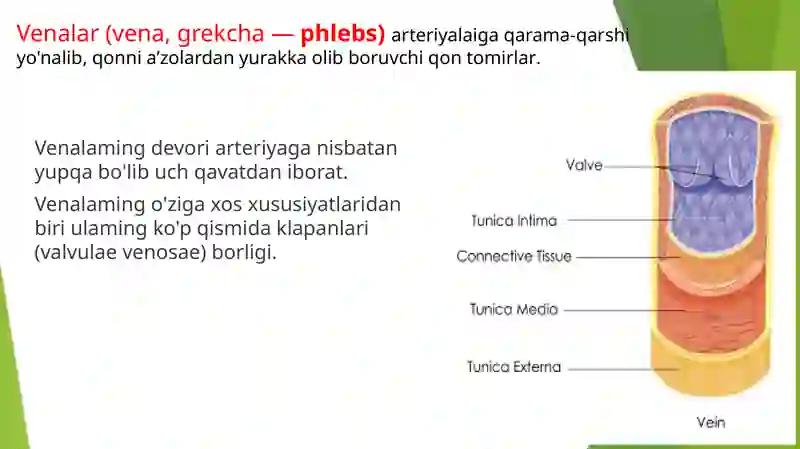 Venalar (vena, grekcha — phlebs) arteriyalaiga qarama-qarshi yo'nalib, qonni a’zolardan yurakka olib boruvchi qon tomirlar.

Venalaming devori arteriyaga nisbatan yupqa bo'lib uch qavatdan iborat.

Venalaming o'ziga xos xususiyatlaridan biri ulaming ko'p qismida klapanlari (valvulae venosae) borligi.

Valve
Tunica Intima
Connective Tissue
Tunica Media
Tunica Externa
Vein